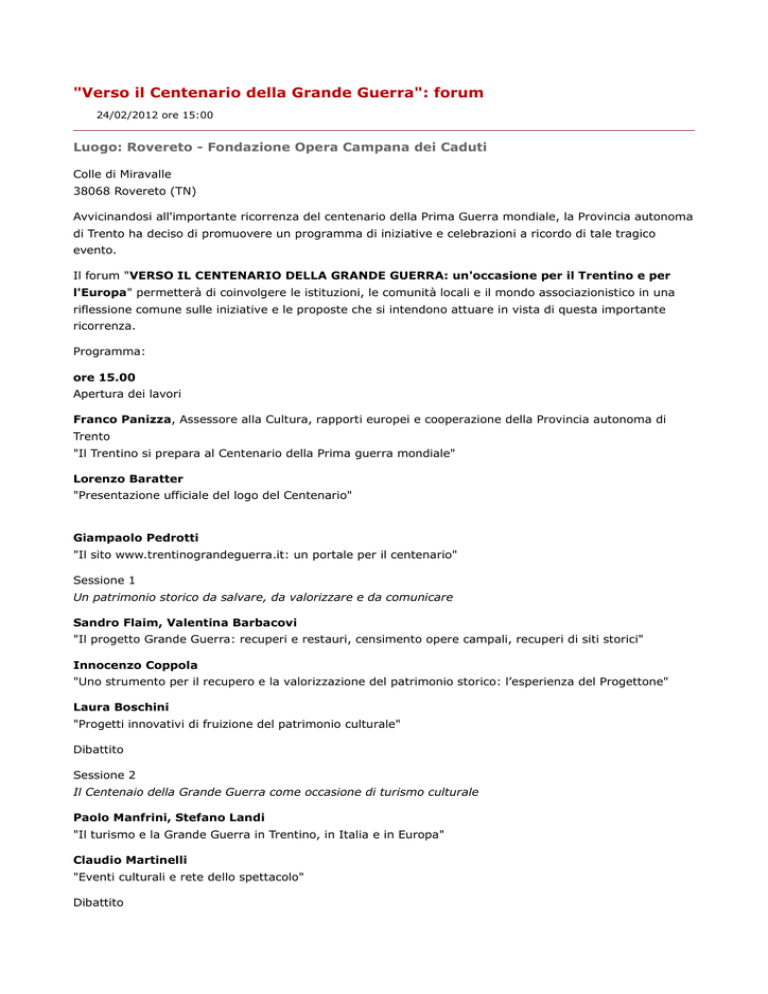 "Verso il Centenario della Grande Guerra": forum

24/02/2012 ore 15:00

Luogo: Rovereto - Fondazione Opera Campana dei Caduti

Colle di Miravalle
38068 Rovereto (TN)

Avvicinandosi all'importante ricorrenza del centenario della Prima Guerra mondiale, la Provincia autonoma di Trento ha deciso di promuovere un programma di iniziative e celebrazioni a ricordo di tale tragico evento.

Il forum "VERSO IL CENTENARIO DELLA GRANDE GUERRA: un'occasione per il Trentino e per l'Europa" permetterà di coinvolgere le istituzioni, le comunità locali e il mondo associazionistico in una riflessione comune sulle iniziative e le proposte che si intendono attuare in vista di questa importante ricorrenza.

Programma:

ore 15.00
Apertura dei lavori

Franco Panizza, Assessore alla Cultura, rapporti europei e cooperazione della Provincia autonoma di Trento
"Il Trentino si prepara al Centenario della Prima guerra mondiale"

Lorenzo Baratter
"Presentazione ufficiale del logo del Centenario"

Giampaolo Pedrotti
"Il sito www.trentinograndeguerra.it: un portale per il centenario"

Sessione 1
Un patrimonio storico da salvare, da valorizzare e da comunicare

Sandro Flaim, Valentina Barbacovi
"Il progetto Grande Guerra: recuperi e restauri, censimento opere campali, recuperi di siti storici"

Innocenzo Coppola
"Uno strumento per il recupero e la valorizzazione del patrimonio storico: l'esperienza del Progettone"

Laura Boschini
"Progetti innovativi di fruizione del patrimonio culturale"

Dibattito

Sessione 2
Il Centenaio della Grande Guerra come occasione di turismo culturale

Paolo Manfrini, Stefano Landi
"Il turismo e la Grande Guerra in Trentino, in Italia e in Europa"

Claudio Martinelli
"Eventi culturali e rete dello spettacolo"

Dibattito